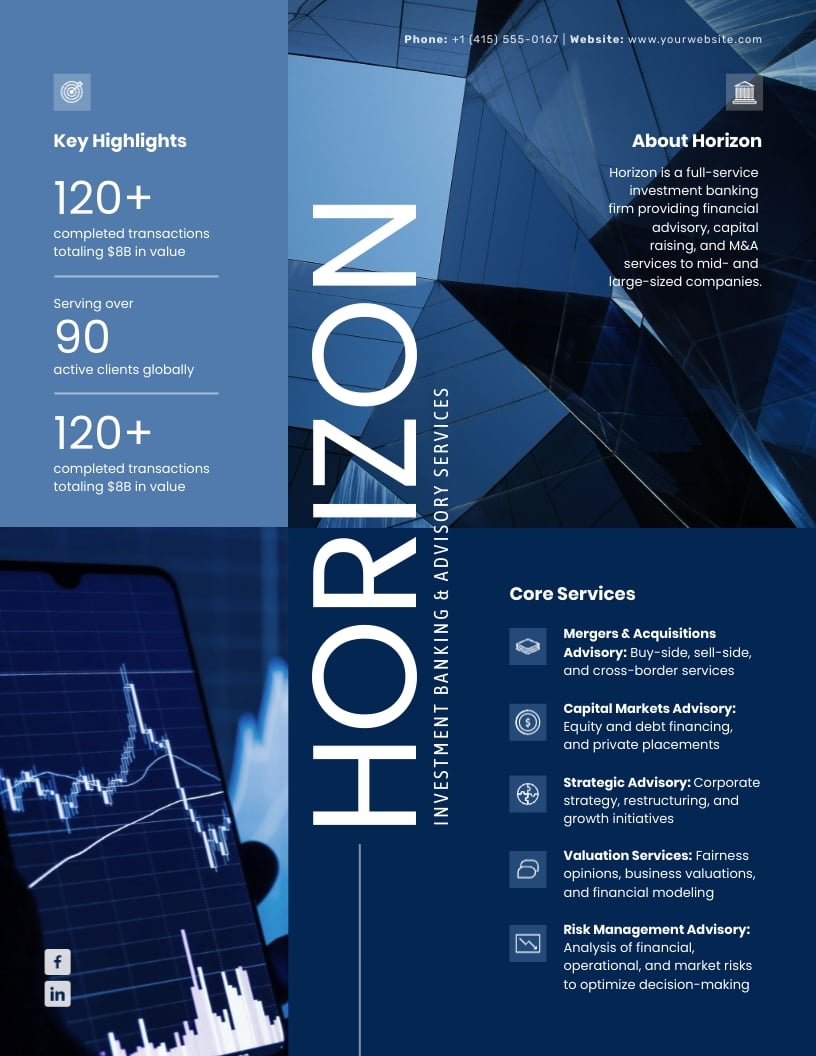 Phone: +1 (415) 555-0167 | Website: www.yourwebsite.com

Key Highlights

120+
completed transactions totaling $8B in value

Serving over
90
active clients globally

120+
completed transactions totaling $8B in value

HORIZON
INVESTMENT BANKING & ADVISORY SERVICES

About Horizon

Horizon is a full-service investment banking firm providing financial advisory, capital raising, and M&A services to mid- and large-sized companies.

Core Services

Mergers & Acquisitions Advisory: Buy-side, sell-side, and cross-border services

Capital Markets Advisory: Equity and debt financing, and private placements

Strategic Advisory: Corporate strategy, restructuring, and growth initiatives

Valuation Services: Fairness opinions, business valuations, and financial modeling

Risk Management Advisory: Analysis of financial, operational, and market risks to optimize decision-making